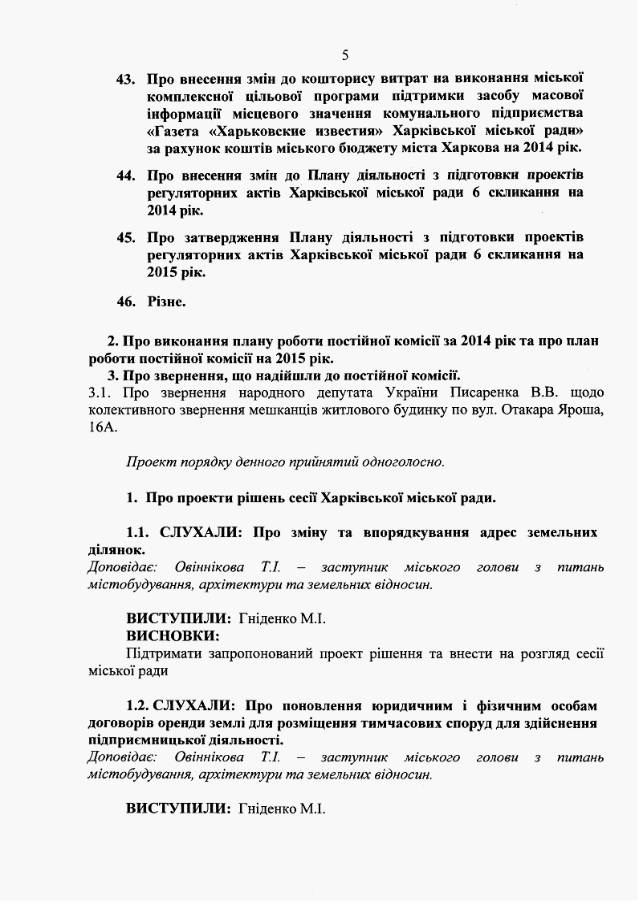 5

43. Про внесення змін до кошторису витрат на виконання міської комплексної цільової програми підтримки засобу масової інформації місцевого значення комунального підприємства «Газета «Харьковские известия» Харківської міської ради» за рахунок коштів міського бюджету міста Харкова на 2014 рік.

44. Про внесення змін до Плану діяльності з підготовки проектів регуляторних актів Харківської міської ради 6 скликання на 2014 рік.

45. Про затвердження Плану діяльності з підготовки проектів регуляторних актів Харківської міської ради 6 скликання на 2015 рік.

46. Різне.

2. Про виконання плану роботи постійної комісії за 2014 рік та про план роботи постійної комісії на 2015 рік.
3. Про звернення, що надійшли до постійної комісії.
3.1. Про звернення народного депутата України Писаренка В.В. щодо колективного звернення мешканців житлового будинку по вул. Отакара Яроша, 16А.

Проект порядку денного прийнятий одноголосно.

1. Про проекти рішень сесії Харківської міської ради.

1.1. СЛУХАЛИ: Про зміну та впорядкування адрес земельних ділянок.
Доповідає: Овіннікова Т.І. – заступник міського голови з питань містобудування, архітектури та земельних відносин.

ВИСТУПИЛИ: Гніденко М.І.
ВИСНОВКИ:
Підтримати запропонований проект рішення та внести на розгляд сесії міської ради

1.2. СЛУХАЛИ: Про поновлення юридичним і фізичним особам договорів оренди землі для розміщення тимчасових споруд для здійснення підприємницької діяльності.
Доповідає: Овіннікова Т.І. – заступник міського голови з питань містобудування, архітектури та земельних відносин.

ВИСТУПИЛИ: Гніденко М.І.